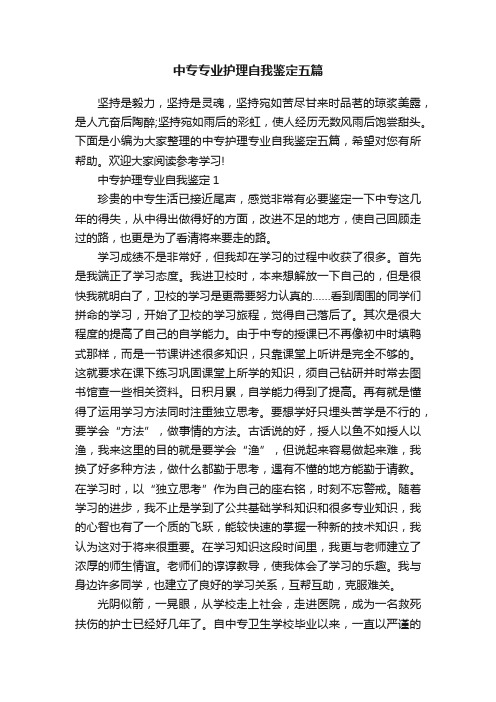 中专专业护理自我鉴定五篇

坚持是毅力，坚持是灵魂，坚持宛如苦尽甘来时品茗的琼浆美露，是人亢奋后陶醉;坚持宛如雨后的彩虹，使人经历无数风雨后饱尝甜头。下面是小编为大家整理的中专护理专业自我鉴定五篇，希望对您有所帮助。欢迎大家阅读参考学习!

中专护理专业自我鉴定 1

珍贵的中专生活已接近尾声，感觉非常有必要鉴定一下中专这几年的得失，从中得出做得好的方面，改进不足的地方，使自己回顾走过的路，也更是为了看清将来要走的路。

学习成绩不是非常好，但我却在学习的过程中收获了很多。首先是我端正了学习态度。我进卫校时，本来想解放一下自己的，但是很快我就明白了，卫校的学习是更需要努力认真的......看到周围的同学们拼命的学习，开始了卫校的学习旅程，觉得自己落后了。其次是很大程度的提高了自己的自学能力。由于中专的授课已不再像初中时填鸭式那样，而是一节课讲述很多知识，只靠课堂上听讲是完全不够的。这就要求在课下练习巩固课堂上所学的知识，须自己钻研并时常去图书馆查一些相关资料。日积月累，自学能力得到了提高。再有就是懂得了运用学习方法同时注重独立思考。要想学好只埋头苦学是不行的，要学会“方法”，做事情的方法。古话说的好，授人以鱼不如授人以渔，我来这里的目的就是要学会“渔”，但说起来容易做起来难，我换了好多种方法，做什么都勤于思考，遇有不懂的地方能勤于请教。在学习时，以“独立思考”作为自己的座右铭，时刻不忘警戒。随着学习的进步，我不止是学到了公共基础学科知识和很多专业知识，我的心智也有了一个质的飞跃，能较快速的掌握一种新的技术知识，我认为这对于将来很重要。在学习知识这段时间里，我更与老师建立了浓厚的师生情谊。老师们的谆谆教导，使我体会了学习的乐趣。我与身边许多同学，也建立了良好的学习关系，互帮互助，克服难关。

光阴似箭，一晃眼，从学校走上社会，走进医院，成为一名救死扶伤的护士已经好几年了。自中专卫生学校毕业以来，一直以严谨的